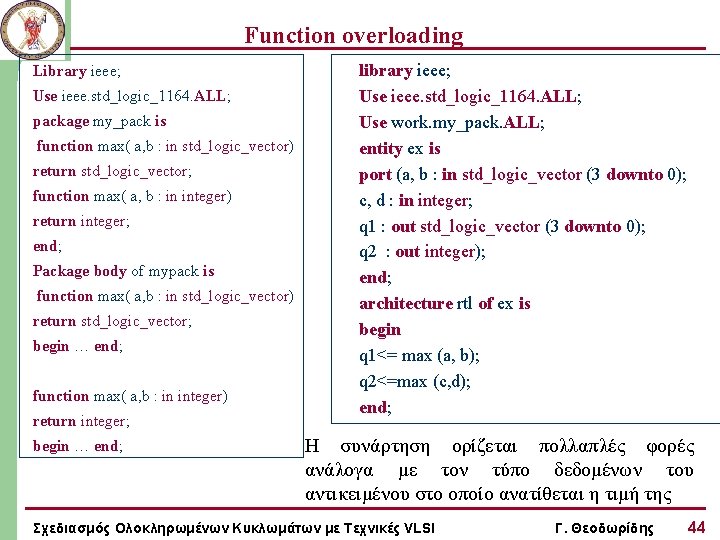 Function overloading

Library ieee;
Use ieee.std_logic_1164.ALL;
package my_pack is
function max( a,b : in std_logic_vector)
return std_logic_vector;
function max( a, b : in integer)
return integer;
end;
Package body of mypack is
function max( a,b : in std_logic_vector)
return std_logic_vector;
begin … end;

function max( a,b : in integer)
return integer;
begin … end;

library ieee;
Use ieee.std_logic_1164.ALL;
Use work.my_pack.ALL;
entity ex is
port (a, b : in std_logic_vector (3 downto 0);
c, d : in integer;
q1 : out std_logic_vector (3 downto 0);
q2 : out integer);
end;
architecture rtl of ex is
begin
q1<= max (a, b);
q2<=max (c,d);
end;

Η συνάρτηση ορίζεται πολλαπλές φορές ανάλογα με τον τύπο δεδομένων του αντικειμένου στο οποίο ανατίθεται η τιμή της

Σχεδιασμός Ολοκληρωμένων Κυκλωμάτων με Τεχνικές VLSI Γ. Θεοδωρίδης 44